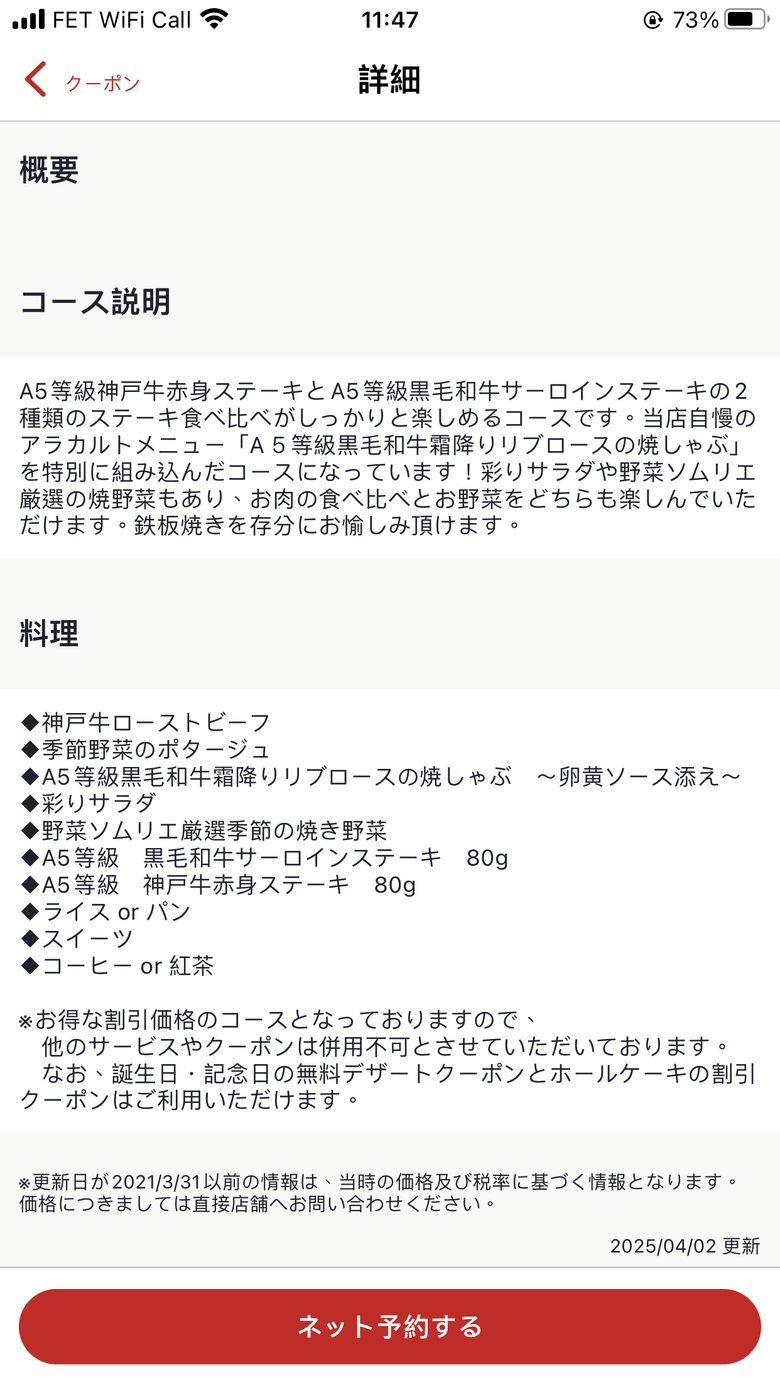 FET WiFi Call 11:47 73%

クーポン

詳細

概要

コース説明

A5等級神戸牛赤身ステーキとA5等級黒毛和牛サーロインステーキの2種類のステーキ食べ比べがしっかりと楽しめるコースです。当店自慢のアラカルトメニュー「A５等級黒毛和牛霜降りリブロースの焼しゃぶ」を特別に組み込んだコースになっています！彩りサラダや野菜ソムリエ厳選の焼野菜もあり、お肉の食べ比べとお野菜をどちらも楽しんでいただけます。鉄板焼きを存分にお愉しみ頂けます。

料理

◆神戸牛ローストビーフ
◆季節野菜のポタージュ
◆A5等級黒毛和牛霜降りリブロースの焼しゃぶ　～卵黄ソース添え～
◆彩りサラダ
◆野菜ソムリエ厳選季節の焼き野菜
◆A5等級　黒毛和牛サーロインステーキ　80g
◆A5等級　神戸牛赤身ステーキ　80g
◆ライス or パン
◆スイーツ
◆コーヒー or 紅茶

※お得な割引価格のコースとなっておりますので、
　他のサービスやクーポンは併用不可とさせていただいております。
　なお、誕生日・記念日の無料デザートクーポンとホールケーキの割引クーポンはご利用いただけます。

※更新日が2021/3/31以前の情報は、当時の価格及び税率に基づく情報となります。価格につきましては直接店舗へお問い合わせください。

2025/04/02 更新

ネット予約する